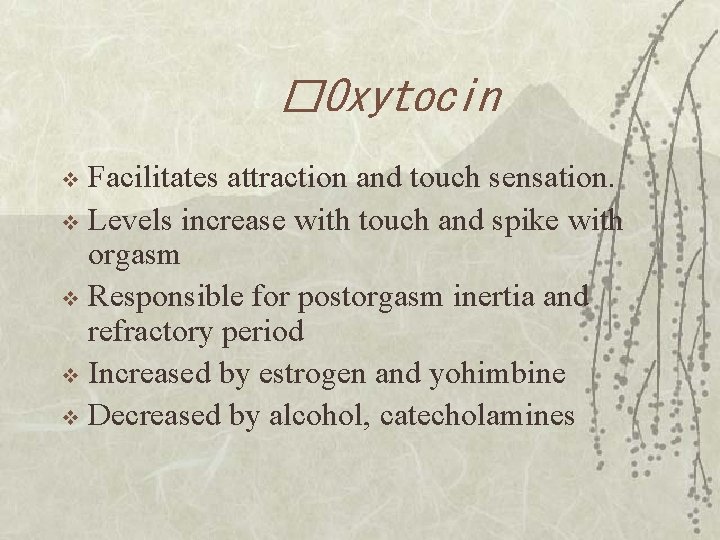 □Oxytocin

❖ Facilitates attraction and touch sensation.
❖ Levels increase with touch and spike with orgasm
❖ Responsible for postorgasm inertia and refractory period
❖ Increased by estrogen and yohimbine
❖ Decreased by alcohol, catecholamines